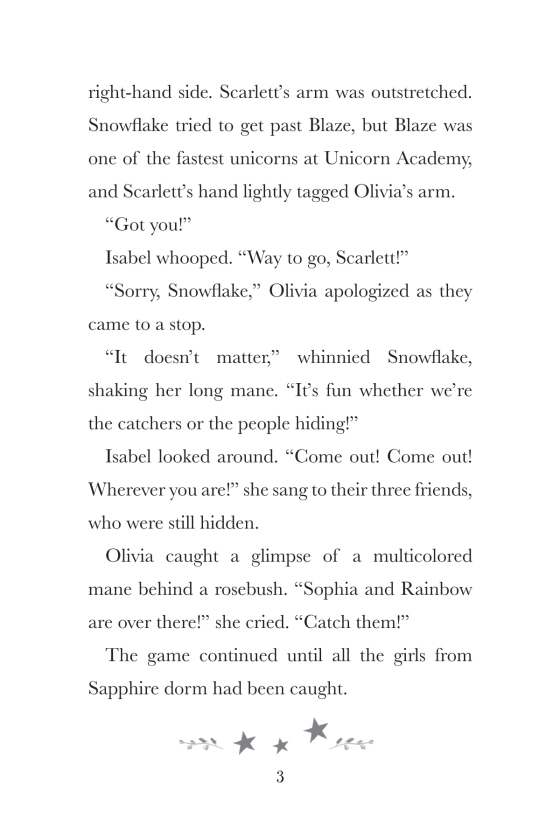 right-hand side. Scarlett's arm was outstretched. Snowflake tried to get past Blaze, but Blaze was one of the fastest unicorns at Unicorn Academy, and Scarlett's hand lightly tagged Olivia's arm.

"Got you!"

Isabel whooped. "Way to go, Scarlett!"

"Sorry, Snowflake," Olivia apologized as they came to a stop.

"It doesn't matter," whinnied Snowflake, shaking her long mane. "It's fun whether we're the catchers or the people hiding!"

Isabel looked around. "Come out! Come out! Wherever you are!" she sang to their three friends, who were still hidden.

Olivia caught a glimpse of a multicolored mane behind a rosebush. "Sophia and Rainbow are over there!" she cried. "Catch them!"

The game continued until all the girls from Sapphire dorm had been caught.

3